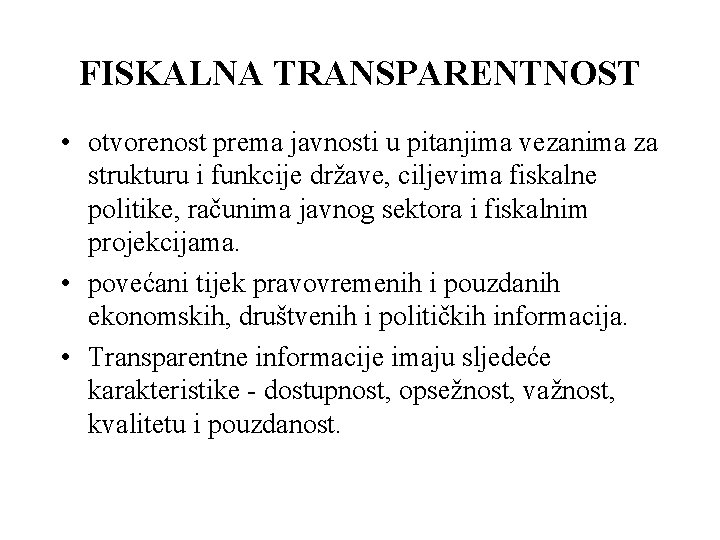 FISKALNA TRANSPARENTNOST

• otvorenost prema javnosti u pitanjima vezanima za strukturu i funkcije države, ciljevima fiskalne politike, računima javnog sektora i fiskalnim projekcijama.

• povećani tijek pravovremenih i pouzdanih ekonomskih, društvenih i političkih informacija.

• Transparentne informacije imaju sljedeće karakteristike - dostupnost, opsežnost, važnost, kvalitetu i pouzdanost.